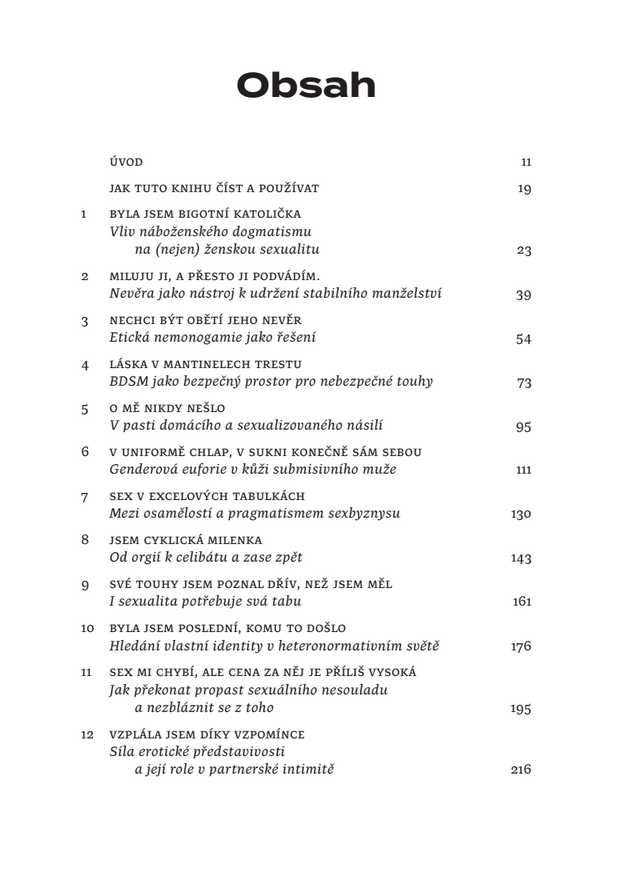 Obsah

ÚVOD 11

JAK TUTO KNIHU ČÍST A POUŽÍVAT 19

1 BYLA JSEM BIGOTNÍ KATOLIČKA
Vliv náboženského dogmatismu na (nejen) ženskou sexualitu 23

2 MILUJU JI, A PŘESTO JI PODVÁDÍM.
Nevěra jako nástroj k udržení stabilního manželství 39

3 NECHCI BÝT OBĚTÍ JEHO NEVĚR
Etická nemonogamie jako řešení 54

4 LÁSKA V MANTINELECH TRESTU
BDSM jako bezpečný prostor pro nebezpečné touhy 73

5 O MĚ NIKDY NEŠLO
V pasti domácího a sexualizovaného násilí 95

6 V UNIFORMĚ CHLAP, V SUKNI KONEČNĚ SÁM SEBOU
Genderová euforie v kůži submisivního muže 111

7 SEX V EXCELOVÝCH TABULKÁCH
Mezi osamělostí a pragmatismem sexbyznysu 130

8 JSEM CYKLICKÁ MILENKA
Od orgií k celibátu a zase zpět 143

9 SVÉ TOUHY JSEM POZNAL DŘÍV, NEŽ JSEM MĚL
I sexualita potřebuje svá tabu 161

10 BYLA JSEM POSLEDNÍ, KOMU TO DOŠLO
Hledání vlastní identity v heteronormativním světě 176

11 SEX MI CHYBÍ, ALE CENA ZA NĚJ JE PŘÍLIŠ VYSOKÁ
Jak překonat propast sexuálního nesouladu a nezbláznit se z toho 195

12 VZPLÁLA JSEM DÍKY VZPOMÍNCE
Síla erotické představivosti a její role v partnerské intimitě 216